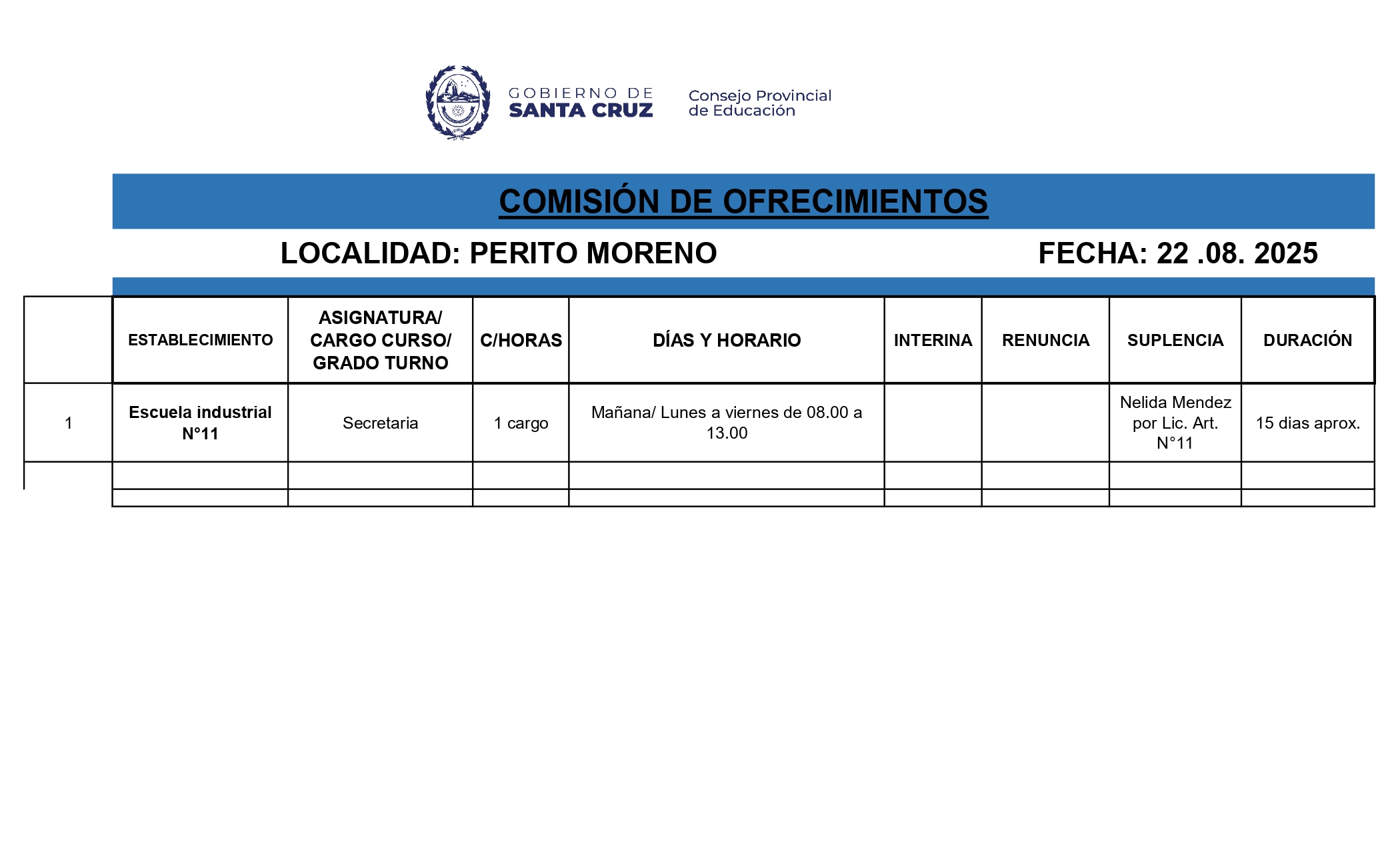 GOBIERNO DE SANTA CRUZ

Consejo Provincial de Educación

COMISIÓN DE OFRECIMIENTOS

LOCALIDAD: PERITO MORENO

FECHA: 22 .08. 2025

| | ESTABLECIMIENTO | ASIGNATURA/ CARGO CURSO/ GRADO TURNO | C/HORAS | DÍAS Y HORARIO | INTERINA | RENUNCIA | SUPLENCIA | DURACIÓN |
|---|---|---|---|---|---|---|---|---|
| 1 | Escuela industrial N°11 | Secretaria | 1 cargo | Mañana/ Lunes a viernes de 08.00 a 13.00 | | | Nelida Mendez por Lic. Art. N°11 | 15 dias aprox. |
| | | | | | | | | |
| | | | | | | | | |